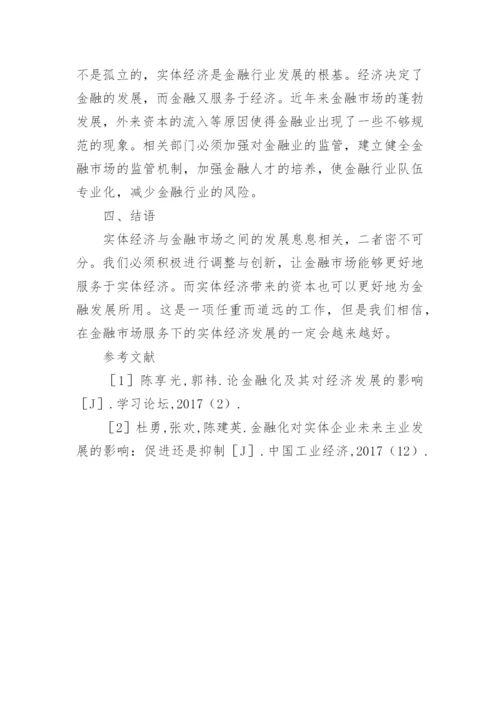 不是孤立的，实体经济是金融行业发展的根基。经济决定了金融的发展，而金融又服务于经济。近年来金融市场的蓬勃发展，外来资本的流入等原因使得金融业出现了一些不够规范的现象。相关部门必须加强对金融业的监管，建立健全金融市场的监管机制，加强金融人才的培养，使金融行业队伍专业化，减少金融行业的风险。

四、结语

实体经济与金融市场之间的发展息息相关，二者密不可分。我们必须积极进行调整与创新，让金融市场能够更好地服务于实体经济。而实体经济带来的资本也可以更好地为金融发展所用。这是一项任重而道远的工作，但是我们相信，在金融市场服务下的实体经济发展的一定会越来越好。

参考文献

［1］陈享光，郭祎．论金融化及其对经济发展的影响［J］．学习论坛，2017（2）．

［2］杜勇，张欢，陈建英．金融化对实体企业未来主业发展的影响：促进还是抑制［J］．中国工业经济，2017（12）．